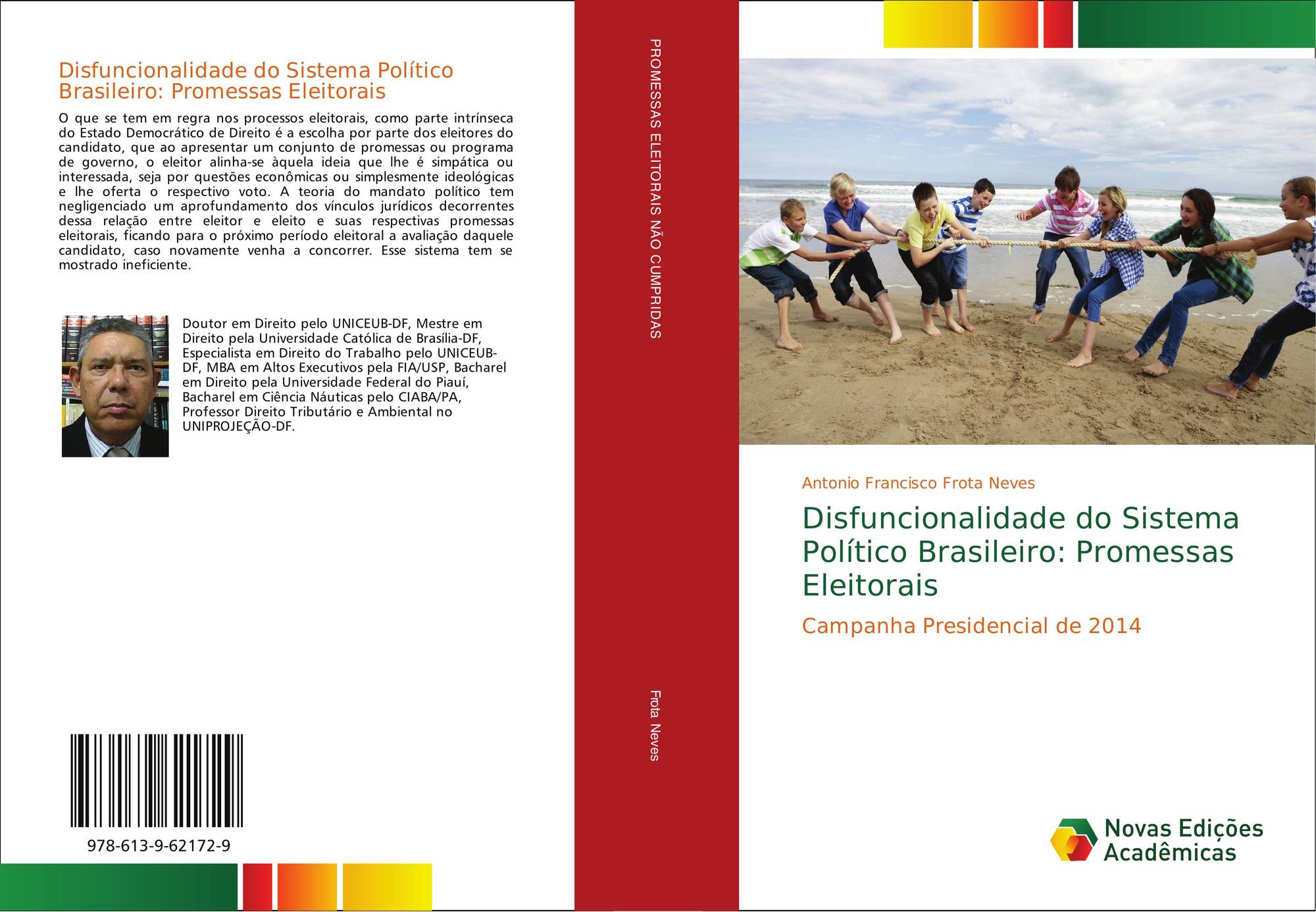 Disfuncionalidade do Sistema Político Brasileiro: Promessas Eleitorais

O que se tem em regra nos processos eleitorais, como parte intrínseca do Estado Democrático de Direito é a escolha por parte dos eleitores do candidato, que ao apresentar um conjunto de promessas ou programa de governo, o eleitor alinha-se àquela ideia que lhe é simpática ou interessada, seja por questões econômicas ou simplesmente ideológicas e lhe oferta o respectivo voto. A teoria do mandato político tem negligenciado um aprofundamento dos vínculos jurídicos decorrentes dessa relação entre eleitor e eleito e suas respectivas promessas eleitorais, ficando para o próximo período eleitoral a avaliação daquele candidato, caso novamente venha a concorrer. Esse sistema tem se mostrado ineficiente.

Doutor em Direito pelo UNICEUB-DF, Mestre em Direito pela Universidade Católica de Brasília-DF, Especialista em Direito do Trabalho pelo UNICEUB-DF, MBA em Altos Executivos pela FIA/USP, Bacharel em Direito pela Universidade Federal do Piauí, Bacharel em Ciência Náuticas pelo CIABA/PA, Professor Direito Tributário e Ambiental no UNIPROJEÇÃO-DF.

978-613-9-62172-9

PROMESSAS ELEITORAIS NÃO CUMPRIDAS

Frota Neves

Antonio Francisco Frota Neves

Disfuncionalidade do Sistema Político Brasileiro: Promessas Eleitorais

Campanha Presidencial de 2014

Novas Edições Acadêmicas